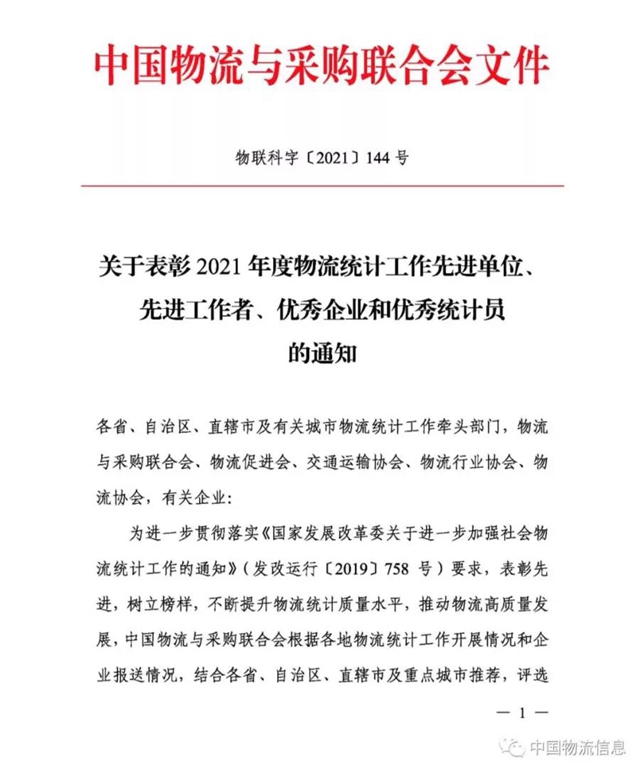 中国物流与采购联合会文件

物联科字〔2021〕144 号

关于表彰 2021 年度物流统计工作先进单位、先进工作者、优秀企业和优秀统计员的通知

各省、自治区、直辖市及有关城市物流统计工作牵头部门，物流与采购联合会、物流促进会、交通运输协会、物流行业协会、物流协会，有关企业：

为进一步贯彻落实《国家发展改革委关于进一步加强社会物流统计工作的通知》（发改运行〔2019〕758 号）要求，表彰先进，树立榜样，不断提升物流统计质量水平，推动物流高质量发展，中国物流与采购联合会根据各地物流统计工作开展情况和企业报送情况，结合各省、自治区、直辖市及重点城市推荐，评选

— 1 —

中国物流信息